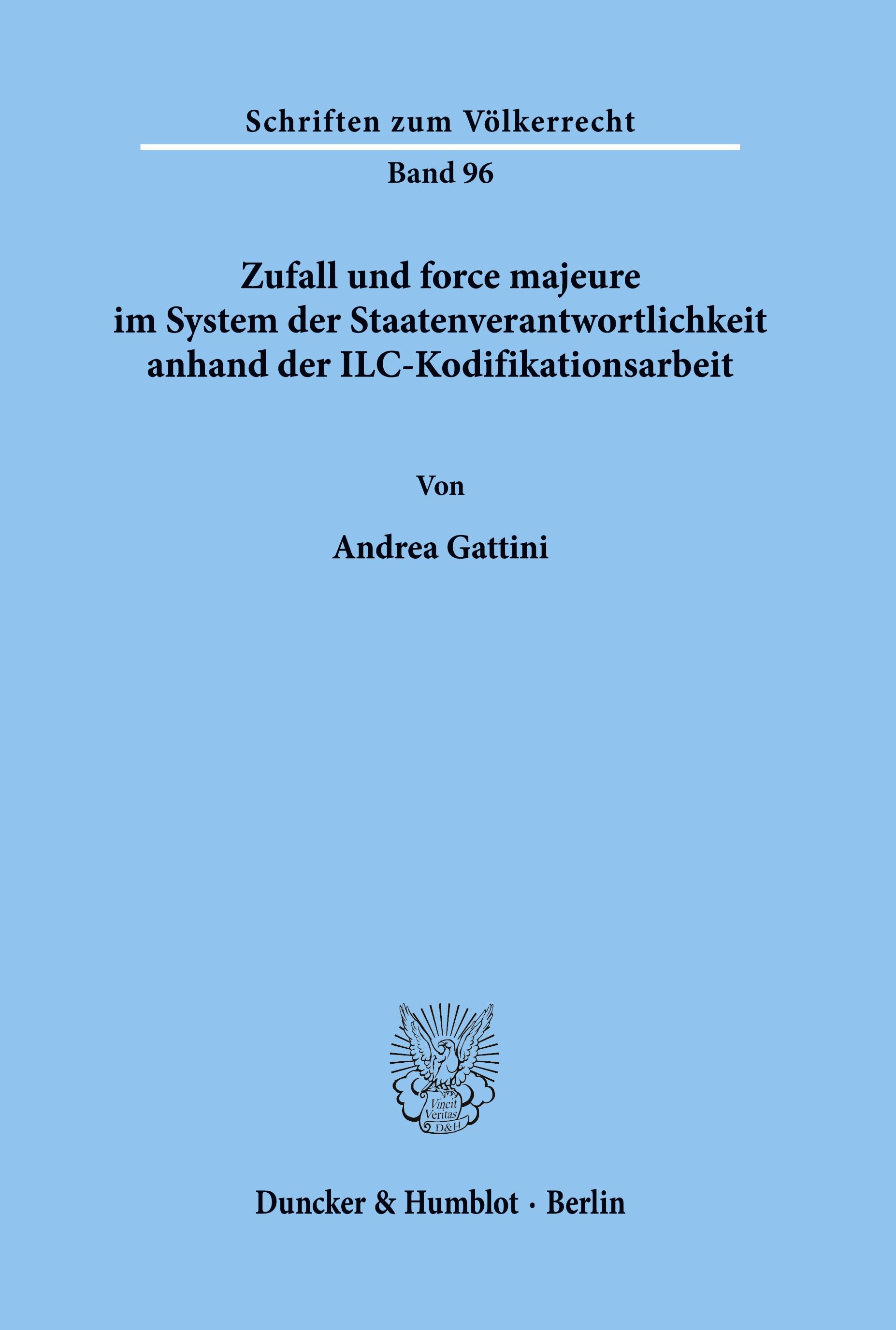 Schriften zum Völkerrecht

Band 96

Zufall und force majeure im System der Staatenverantwortlichkeit anhand der ILC-Kodifikationsarbeit

Von

Andrea Gattini

Vincit Veritas D&H

Duncker & Humblot · Berlin